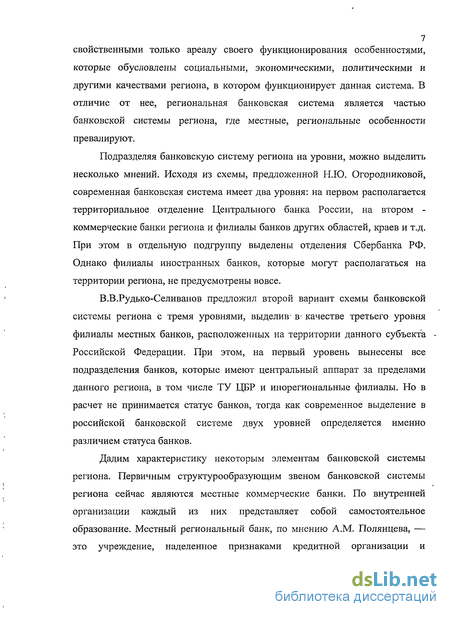 7

свойственными только ареалу своего функционирования особенностями, которые обусловлены социальными, экономическими, политическими и другими качествами региона, в котором функционирует данная система. В отличие от нее, региональная банковская система является частью банковской системы региона, где местные, региональные особенности превалируют.

Подразделяя банковскую систему региона на уровни, можно выделить несколько мнений. Исходя из схемы, предложенной Н.Ю. Огородниковой, современная банковская система имеет два уровня: на первом располагается территориальное отделение Центрального банка России, на втором - коммерческие банки региона и филиалы банков других областей, краев и т.д. При этом в отдельную подгруппу выделены отделения Сбербанка РФ. Однако филиалы иностранных банков, которые могут располагаться на территории региона, не предусмотрены вовсе.

В.В.Рудько-Селиванов предложил второй вариант схемы банковской системы региона с тремя уровнями, выделив в качестве третьего уровня филиалы местных банков, расположенных на территории данного субъекта Российской Федерации. При этом, на первый уровень вынесены все подразделения банков, которые имеют центральный аппарат за пределами данного региона, в том числе ТУ ЦБР и инорегиональные филиалы. Но в расчет не принимается статус банков, тогда как современное выделение в российской банковской системе двух уровней определяется именно различием статуса банков.

Дадим характеристику некоторым элементам банковской системы региона. Первичным структурообразующим звеном банковской системы региона сейчас являются местные коммерческие банки. По внутренней организации каждый из них представляет собой самостоятельное образование. Местный региональный банк, по мнению А.М. Полянцева, — это учреждение, наделенное признаками кредитной организации и

dsLib.net
библиотека диссертаций